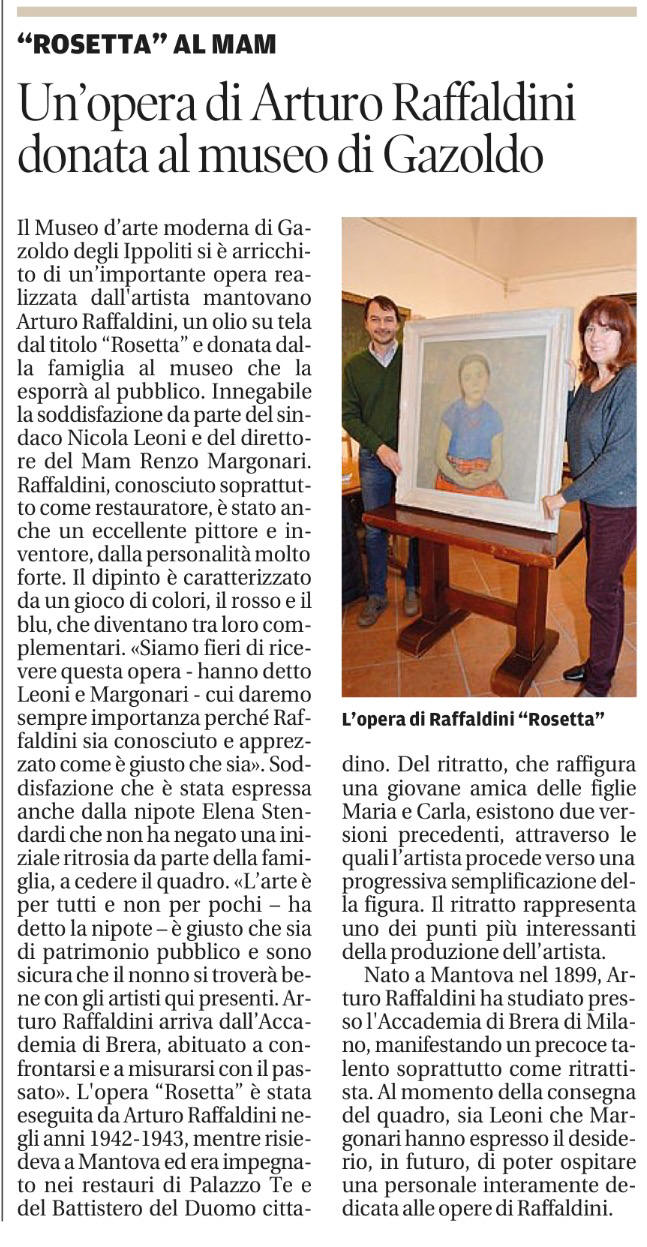 “ROSETTA” AL MAM

Un’opera di Arturo Raffaldini donata al museo di Gazoldo

Il Museo d’arte moderna di Gazoldo degli Ippoliti si è arricchito di un’importante opera realizzata dall'artista mantovano Arturo Raffaldini, un olio su tela dal titolo “Rosetta” e donata dalla famiglia al museo che la esporrà al pubblico. Innegabile la soddisfazione da parte del sindaco Nicola Leoni e del direttore del Mam Renzo Margonari. Raffaldini, conosciuto soprattutto come restauratore, è stato anche un eccellente pittore e inventore, dalla personalità molto forte. Il dipinto è caratterizzato da un gioco di colori, il rosso e il blu, che diventano tra loro complementari. «Siamo fieri di ricevere questa opera - hanno detto Leoni e Margonari - cui daremo sempre importanza perché Raffaldini sia conosciuto e apprezzato come è giusto che sia». Soddisfazione che è stata espressa anche dalla nipote Elena Stendardi che non ha negato una iniziale ritrosia da parte della famiglia, a cedere il quadro. «L’arte è per tutti e non per pochi – ha detto la nipote – è giusto che sia di patrimonio pubblico e sono sicura che il nonno si troverà bene con gli artisti qui presenti. Arturo Raffaldini arriva dall’Accademia di Brera, abituato a confrontarsi e a misurarsi con il passato». L'opera “Rosetta” è stata eseguita da Arturo Raffaldini negli anni 1942-1943, mentre risiedeva a Mantova ed era impegnato nei restauri di Palazzo Te e del Battistero del Duomo cittadino. Del ritratto, che raffigura una giovane amica delle figlie Maria e Carla, esistono due versioni precedenti, attraverso le quali l’artista procede verso una progressiva semplificazione della figura. Il ritratto rappresenta uno dei punti più interessanti della produzione dell’artista.

Nato a Mantova nel 1899, Arturo Raffaldini ha studiato presso l'Accademia di Brera di Milano, manifestando un precoce talento soprattutto come ritrattista. Al momento della consegna del quadro, sia Leoni che Margonari hanno espresso il desiderio, in futuro, di poter ospitare una personale interamente dedicata alle opere di Raffaldini.

L’opera di Raffaldini “Rosetta”